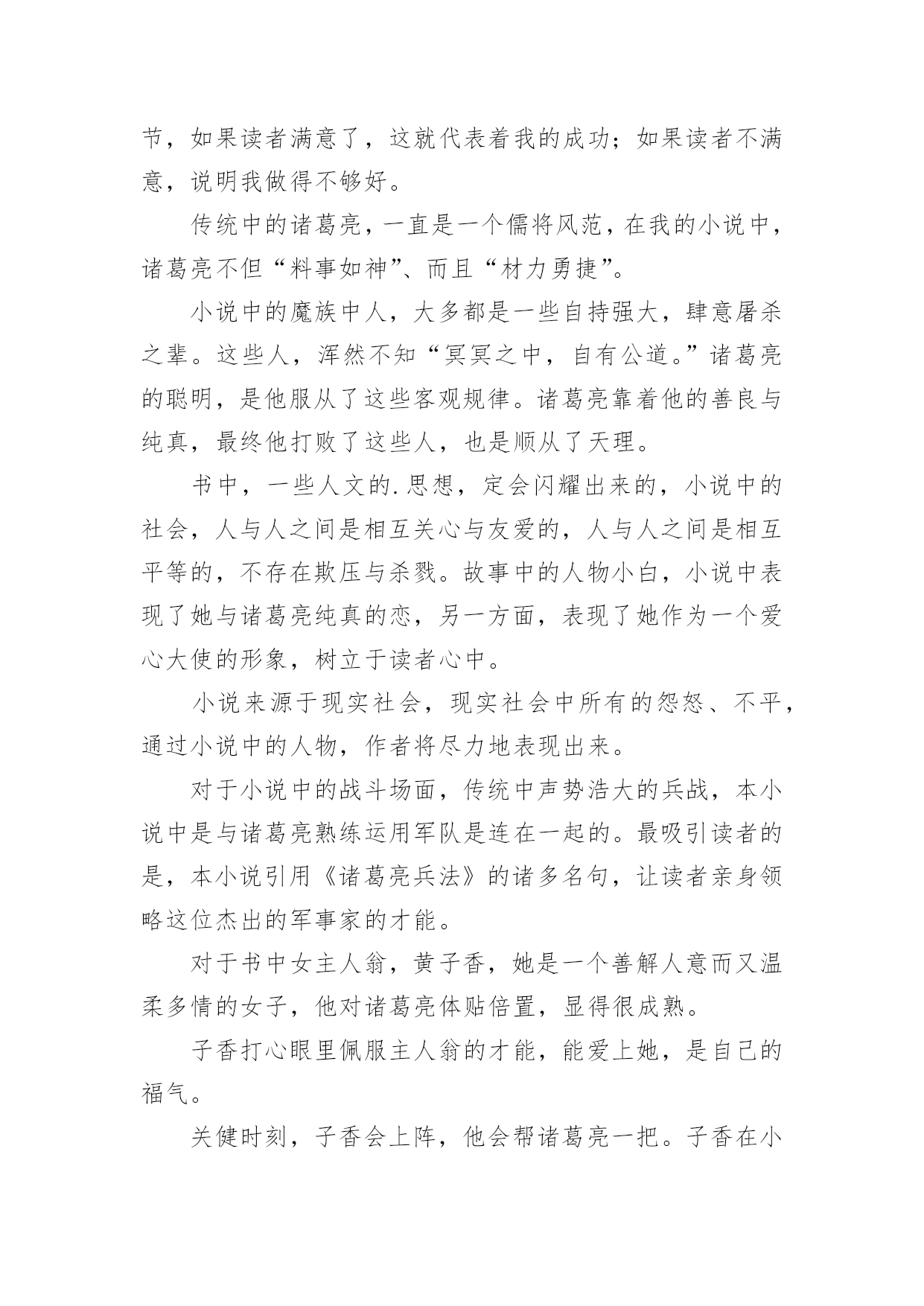 节，如果读者满意了，这就代表着我的成功；如果读者不满意，说明我做得不够好。

传统中的诸葛亮，一直是一个儒将风范，在我的小说中，诸葛亮不但“料事如神”、而且“材力勇捷”。

小说中的魔族中人，大多都是一些自持强大，肆意屠杀之辈。这些人，浑然不知“冥冥之中，自有公道。”诸葛亮的聪明，是他服从了这些客观规律。诸葛亮靠着他的善良与纯真，最终他打败了这些人，也是顺从了天理。

书中，一些人文的.思想，定会闪耀出来的，小说中的社会，人与人之间是相互关心与友爱的，人与人之间是相互平等的，不存在欺压与杀戮。故事中的人物小白，小说中表现了她与诸葛亮纯真的恋，另一方面，表现了她作为一个爱心大使的形象，树立于读者心中。

小说来源于现实社会，现实社会中所有的怨怒、不平，通过小说中的人物，作者将尽力地表现出来。

对于小说中的战斗场面，传统中声势浩大的兵战，本小说中是与诸葛亮熟练运用军队是连在一起的。最吸引读者的是，本小说引用《诸葛亮兵法》的诸多名句，让读者亲身领略这位杰出的军事家的才能。

对于书中女主人翁，黄子香，她是一个善解人意而又温柔多情的女子，他对诸葛亮体贴倍置，显得很成熟。

子香打心眼里佩服主人翁的才能，能爱上她，是自己的福气。

关健时刻，子香会上阵，他会帮诸葛亮一把。子香在小